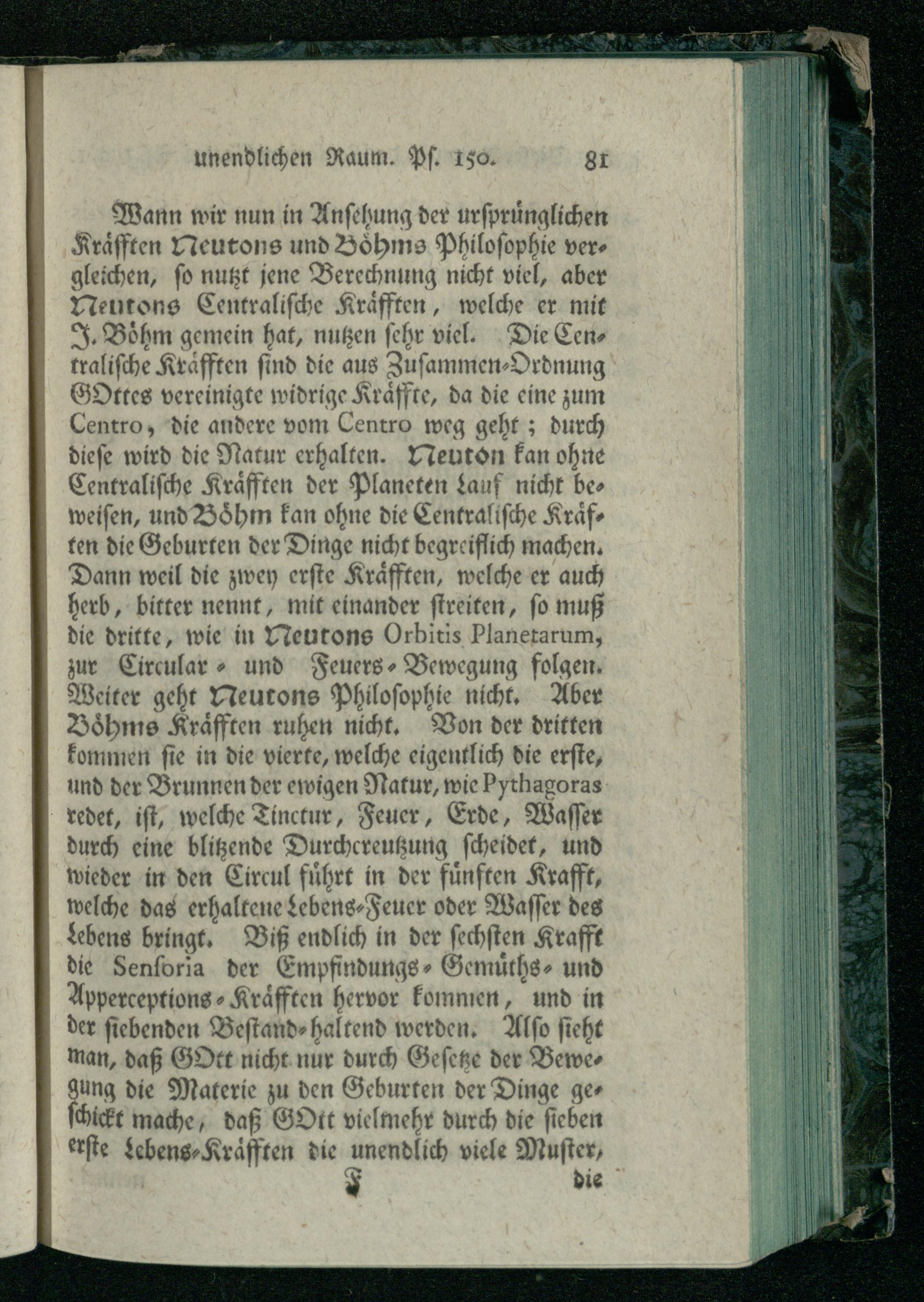 unendlichen Raum. Ps. 150. 81

Wann wir nun in Ansehung der ursprünglichen Kräfften Neutons und Böhms Philosophie vergleichen, so nutzt jene Berechnung nicht viel, aber Neutons Centralische Kräfften, welche er mit J. Böhm gemein hat, nutzen sehr viel. Die Centralische Kräfften sind die aus Zusammen-Ordnung GOttes vereinigte widrige Kräffte, da die eine zum Centro, die andere vom Centro weg geht; durch diese wird die Natur erhalten. Neuton kan ohne Centralische Kräfften der Planeten Lauf nicht beweisen, und Böhm kan ohne die Centralische Kräften die Geburten der Dinge nicht begreiflich machen. Dann weil die zwey erste Kräfften, welche er auch herb, bitter nennt, mit einander streiten, so muß die dritte, wie in Neutons Orbitis Planetarum, zur Circular- und Feuers-Bewegung folgen. Weiter geht Neutons Philosophie nicht. Aber Böhms Kräfften ruhen nicht. Von der dritten kommen sie in die vierte, welche eigentlich die erste, und der Brunnen der ewigen Natur, wie Pythagoras redet, ist, welche Tinctur, Feuer, Erde, Wasser durch eine blitzende Durchcreutzung scheidet, und wieder in den Circul führt in der fünften Krafft, welche das erhaltene Lebens-Feuer oder Wasser des Lebens bringt. Biß endlich in der sechsten Krafft die Sensoria der Empfindungs- Gemüths- und Apperceptions-Kräfften hervor kommen, und in der siebenden Bestand-haltend werden. Also sieht man, daß GOtt nicht nur durch Gesetze der Bewegung die Materie zu den Geburten der Dinge geschickt mache, daß GOtt vielmehr durch die sieben erste Lebens-Kräfften die unendlich viele Muster,

F die